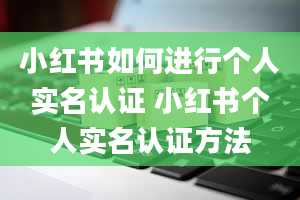 小红书如何进行个人实名认证 小红书个人实名认证方法